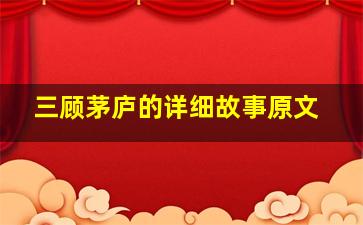 三顾茅庐的详细故事原文